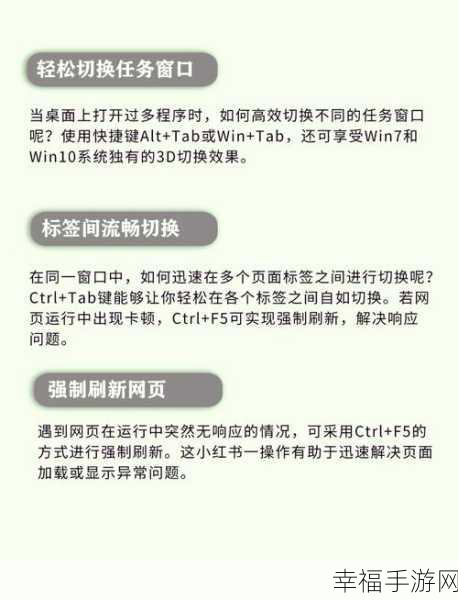 轻松切换任务窗口

当桌面上打开过多程序时，如何高效切换不同的任务窗口呢？使用快捷键Alt+Tab或Win+Tab，还可享受Win7和Win10系统独有的3D切换效果。

标签间流畅切换

在同一窗口中，如何迅速在多个页面标签之间进行切换呢？Ctrl+Tab键能够让你轻松在各个标签之间自如切换。若网页运行中出现卡顿，Ctrl+F5可实现强制刷新，解决响应问题。

强制刷新网页

遇到网页在运行中突然无响应的情况，可采用Ctrl+F5的方式进行强制刷新。这小红书一操作有助于迅速解决页面加载或显示异常问题。

幸福手游网